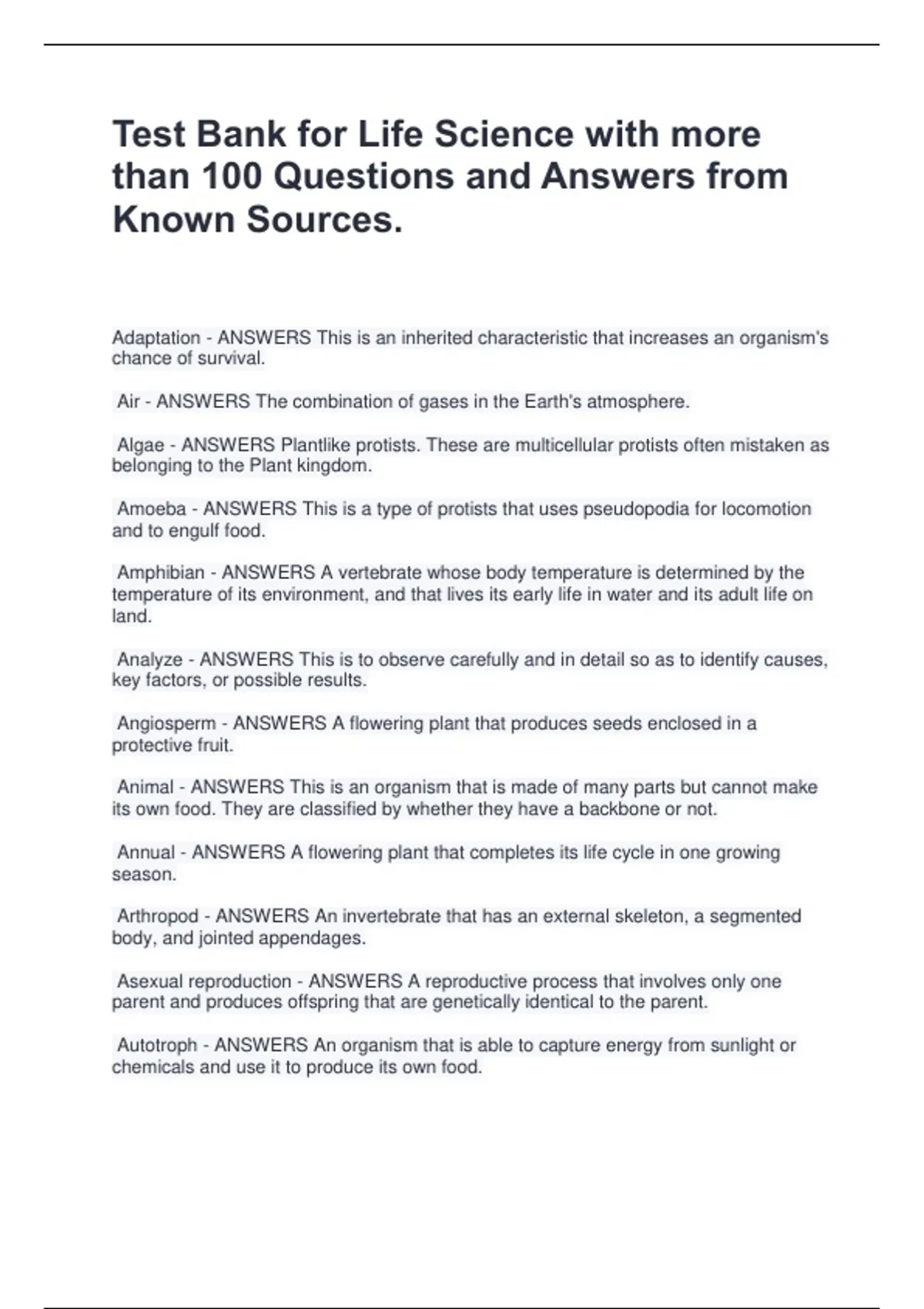 Test Bank for Life Science with more than 100 Questions and Answers from Known Sources.

Adaptation - ANSWERS This is an inherited characteristic that increases an organism's chance of survival.

Air - ANSWERS The combination of gases in the Earth's atmosphere.

Algae - ANSWERS Plantlike protists. These are multicellular protists often mistaken as belonging to the Plant kingdom.

Amoeba - ANSWERS This is a type of protists that uses pseudopodia for locomotion and to engulf food.

Amphibian - ANSWERS A vertebrate whose body temperature is determined by the temperature of its environment, and that lives its early life in water and its adult life on land.

Analyze - ANSWERS This is to observe carefully and in detail so as to identify causes, key factors, or possible results.

Angiosperm - ANSWERS A flowering plant that produces seeds enclosed in a protective fruit.

Animal - ANSWERS This is an organism that is made of many parts but cannot make its own food. They are classified by whether they have a backbone or not.

Annual - ANSWERS A flowering plant that completes its life cycle in one growing season.

Arthropod - ANSWERS An invertebrate that has an external skeleton, a segmented body, and jointed appendages.

Asexual reproduction - ANSWERS A reproductive process that involves only one parent and produces offspring that are genetically identical to the parent.

Autotroph - ANSWERS An organism that is able to capture energy from sunlight or chemicals and use it to produce its own food.